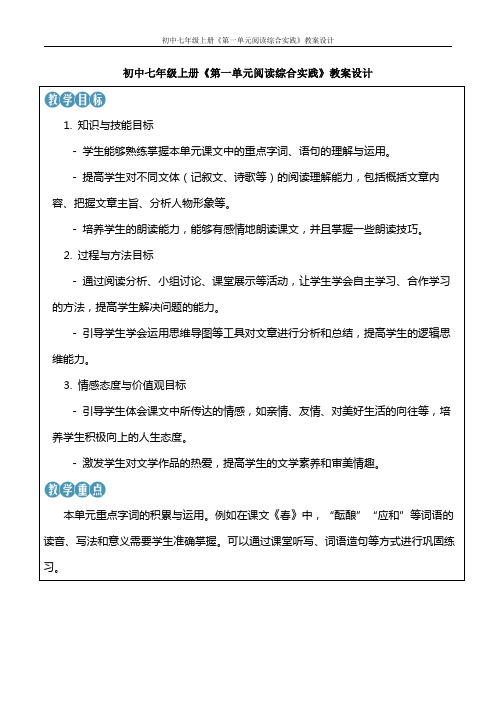 初中七年级上册《第一单元阅读综合实践》教案设计

初中七年级上册《第一单元阅读综合实践》教案设计

教学目标

1. 知识与技能目标

- 学生能够熟练掌握本单元课文中的重点字词、语句的理解与运用。

- 提高学生对不同文体（记叙文、诗歌等）的阅读理解能力，包括概括文章内容、把握文章主旨、分析人物形象等。

- 培养学生的朗读能力，能够有感情地朗读课文，并且掌握一些朗读技巧。

2. 过程与方法目标

- 通过阅读分析、小组讨论、课堂展示等活动，让学生学会自主学习、合作学习的方法，提高学生解决问题的能力。

- 引导学生学会运用思维导图等工具对文章进行分析和总结，提高学生的逻辑思维能力。

3. 情感态度与价值观目标

- 引导学生体会课文中所传达的情感，如亲情、友情、对美好生活的向往等，培养学生积极向上的人生态度。

- 激发学生对文学作品的热爱，提高学生的文学素养和审美情趣。

教学重点

本单元重点字词的积累与运用。例如在课文《春》中，“酝酿”“应和”等词语的读音、写法和意义需要学生准确掌握。可以通过课堂听写、词语造句等方式进行巩固练习。